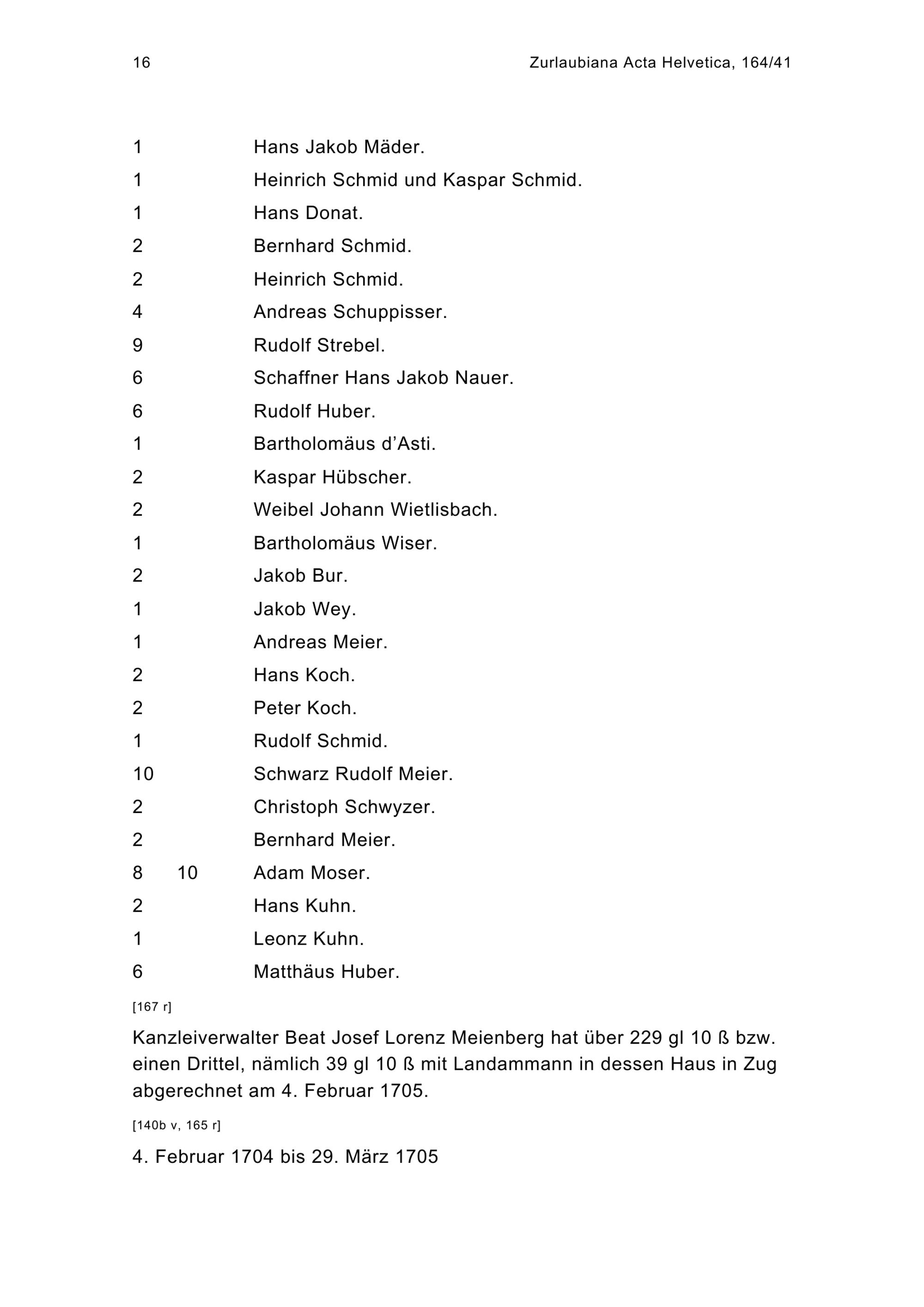 16 Zurlaubiana Acta Helvetica, 164/41

| | | |
|---|---|---|
| 1 | | Hans Jakob Mäder. |
| 1 | | Heinrich Schmid und Kaspar Schmid. |
| 1 | | Hans Donat. |
| 2 | | Bernhard Schmid. |
| 2 | | Heinrich Schmid. |
| 4 | | Andreas Schuppisser. |
| 9 | | Rudolf Strebel. |
| 6 | | Schaffner Hans Jakob Nauer. |
| 6 | | Rudolf Huber. |
| 1 | | Bartholomäus d'Asti. |
| 2 | | Kaspar Hübscher. |
| 2 | | Weibel Johann Wietlisbach. |
| 1 | | Bartholomäus Wiser. |
| 2 | | Jakob Bur. |
| 1 | | Jakob Wey. |
| 1 | | Andreas Meier. |
| 2 | | Hans Koch. |
| 2 | | Peter Koch. |
| 1 | | Rudolf Schmid. |
| 10 | | Schwarz Rudolf Meier. |
| 2 | | Christoph Schwyzer. |
| 2 | | Bernhard Meier. |
| 8 | 10 | Adam Moser. |
| 2 | | Hans Kuhn. |
| 1 | | Leonz Kuhn. |
| 6 | | Matthäus Huber. |

[167 r]

Kanzleiverwalter Beat Josef Lorenz Meienberg hat über 229 gl 10 ß bzw. einen Drittel, nämlich 39 gl 10 ß mit Landammann in dessen Haus in Zug abgerechnet am 4. Februar 1705.

[140b v, 165 r]

4. Februar 1704 bis 29. März 1705